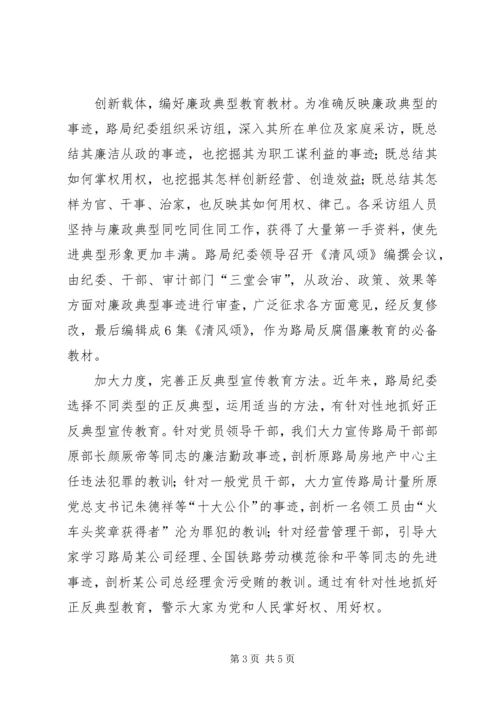 创新载体，编好廉政典型教育教材。为准确反映廉政典型的事迹，路局纪委组织采访组，深入其所在单位及家庭采访，既总结其廉洁从政的事迹，也挖掘其为职工谋利益的事迹；既总结其如何掌权用权，也挖掘其怎样创新经营、创造效益；既总结其怎样为官、干事、治家，也反映其如何用权、律己。各采访组人员坚持与廉政典型同吃同住同工作，获得了大量第一手资料，使先进典型形象更加丰满。路局纪委领导召开《清风颂》编撰会议，由纪委、干部、审计部门“三堂会审”，从政治、政策、效果等方面对廉政典型事迹进行审查，广泛征求各方面意见，经反复修改，最后编辑成6集《清风颂》，作为路局反腐倡廉教育的必备教材。

加大力度，完善正反典型宣传教育方法。近年来，路局纪委选择不同类型的正反典型，运用适当的方法，有针对性地抓好正反典型宣传教育。针对党员领导干部，我们大力宣传路局干部部原部长颜厥帝等同志的廉洁勤政事迹，剖析原路局房地产中心主任违法犯罪的教训；针对一般党员干部，大力宣传路局计量所原党总支书记朱德祥等“十大公仆”的事迹，剖析一名领工员由“火车头奖章获得者”沦为罪犯的教训；针对经营管理干部，引导大家学习路局某公司经理、全国铁路劳动模范徐和平等同志的先进事迹，剖析某公司总经理贪污受贿的教训。通过有针对性地抓好正反典型教育，警示大家为党和人民掌好权、用好权。

第3页 共5页